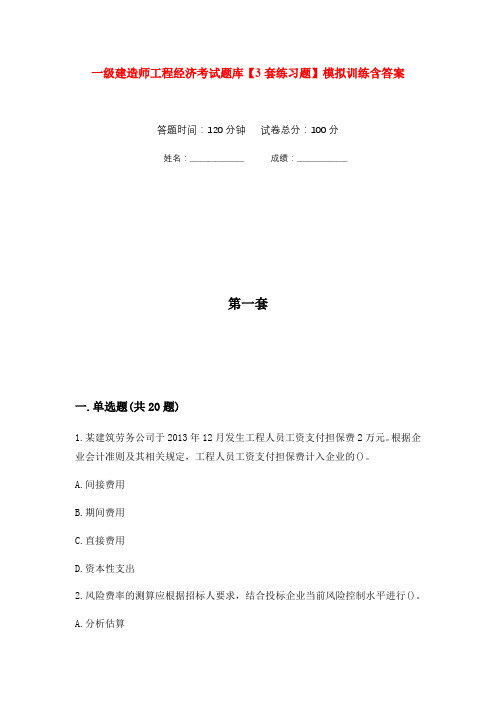 一级建造师工程经济考试题库【3套练习题】模拟训练含答案

答题时间：120分钟　　试卷总分：100分

姓名：____________　　成绩：____________

第一套

一.单选题(共20题)

1.某建筑劳务公司于2013年12月发生工程人员工资支付担保费2万元。根据企业会计准则及其相关规定，工程人员工资支付担保费计入企业的()。

A.间接费用

B.期间费用

C.直接费用

D.资本性支出

2.风险费率的测算应根据招标人要求，结合投标企业当前风险控制水平进行()。

A.分析估算